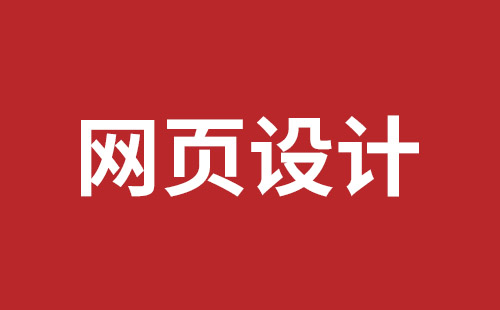 网页设计